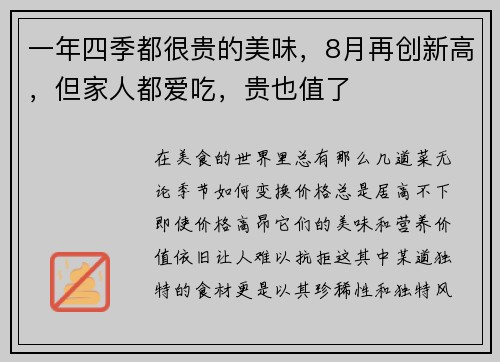 一年四季都很贵的美味，8月再创新高，但家人都爱吃，贵也值了

在美食的世界里总有那么几道菜无论季节如何变换价格总是居高不下即使价格高昂它们的美味和营养价值依旧让人难以抗拒这其中某道独特的食材更是以其珍稀性和独特风